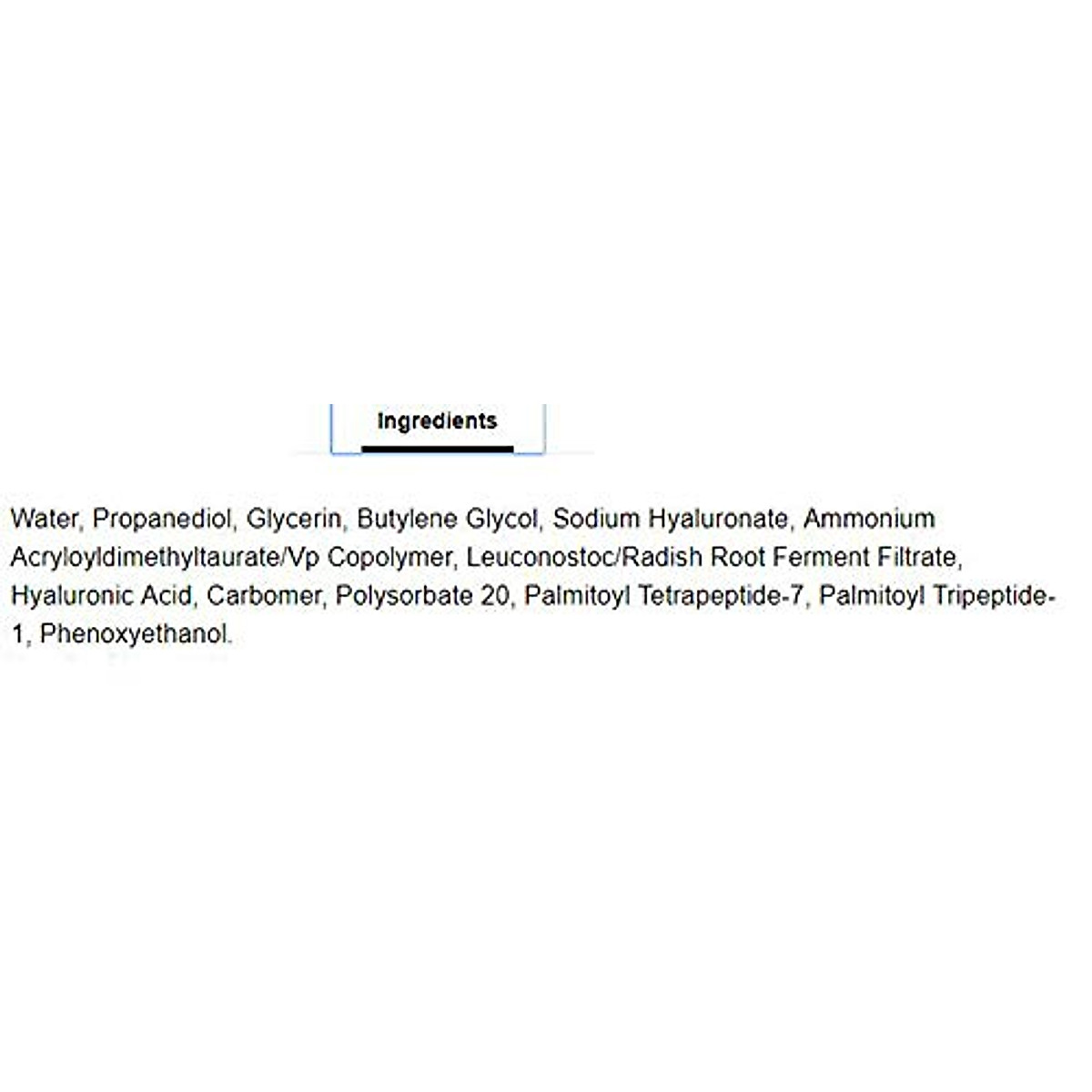 Ingredients

Water, Propanediol, Glycerin, Butylene Glycol, Sodium Hyaluronate, Ammonium Acryloyldimethyltaurate/Vp Copolymer, Leuconostoc/Radish Root Ferment Filtrate, Hyaluronic Acid, Carbomer, Polysorbate 20, Palmitoyl Tetrapeptide-7, Palmitoyl Tripeptide-1, Phenoxyethanol.